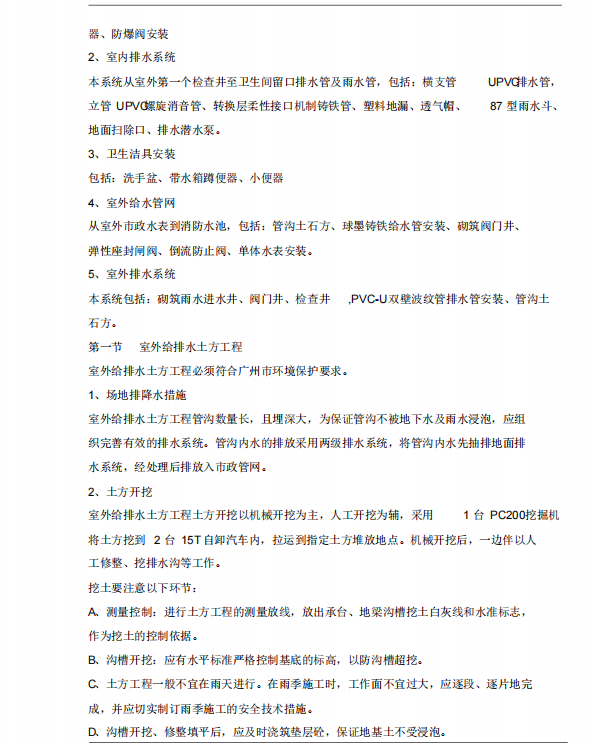 器、防爆阀安装

2、室内排水系统

本系统从室外第一个检查井至卫生间留口排水管及雨水管，包括：横支管 UPVC排水管，立管 UPVC螺旋消音管、转换层柔性接口机制铸铁管、塑料地漏、透气帽、 87 型雨水斗、地面扫除口、排水潜水泵。

3、卫生洁具安装

包括：洗手盆、带水箱蹲便器、小便器

4、室外给水管网

从室外市政水表到消防水池，包括：管沟土石方、球墨铸铁给水管安装、砌筑阀门井、弹性座封闸阀、倒流防止阀、单体水表安装。

5、室外排水系统

本系统包括：砌筑雨水进水井、阀门井、检查井 ,PVC-U双壁波纹管排水管安装、管沟土石方。

第一节 室外给排水土方工程

室外给排水土方工程必须符合广州市环境保护要求。

1、场地排降水措施

室外给排水土方工程管沟数量长，且埋深大，为保证管沟不被地下水及雨水浸泡，应组织完善有效的排水系统。管沟内水的排放采用两级排水系统，将管沟内水先抽排地面排水系统，经处理后排放入市政管网。

2、土方开挖

室外给排水土方工程土方开挖以机械开挖为主，人工开挖为辅，采用 1 台 PC200挖掘机将土方挖到 2 台 15T 自卸汽车内，拉运到指定土方堆放地点。机械开挖后，一边伴以人工修整、挖排水沟等工作。

挖土要注意以下环节：

A、测量控制：进行土方工程的测量放线，放出承台、地梁沟槽挖土白灰线和水准标志，作为挖土的控制依据。

B、沟槽开挖：应有水平标准严格控制基底的标高，以防沟槽超挖。

C、土方工程一般不宜在雨天进行。在雨季施工时，工作面不宜过大，应逐段、逐片地完成，并应切实制订雨季施工的安全技术措施。

D、沟槽开挖、修整填平后，应及时浇筑垫层砼，保证地基土不受浸泡。